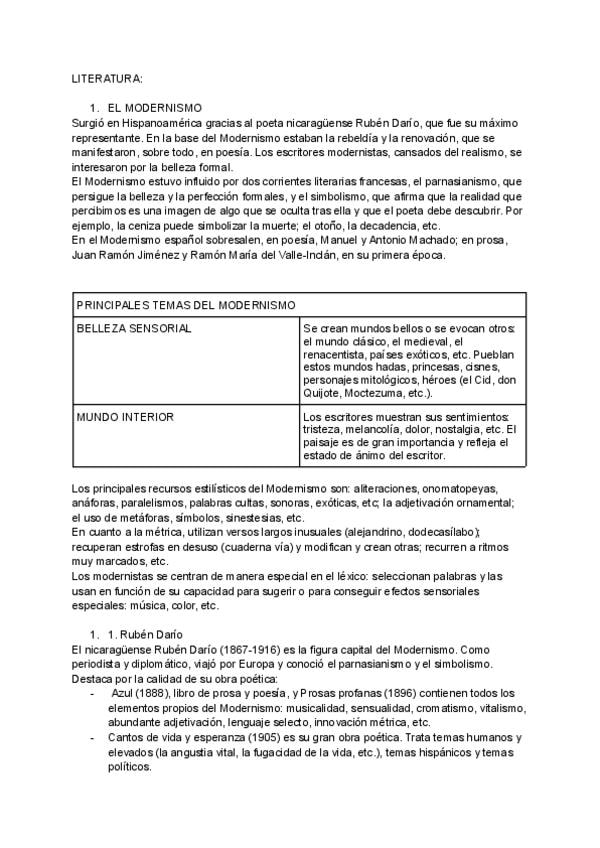 LITERATURA:

1. EL MODERNISMO
Surgió en Hispanoamérica gracias al poeta nicaragüense Rubén Darío, que fue su máximo representante. En la base del Modernismo estaban la rebeldía y la renovación, que se manifestaron, sobre todo, en poesía. Los escritores modernistas, cansados del realismo, se interesaron por la belleza formal.
El Modernismo estuvo influido por dos corrientes literarias francesas, el parnasianismo, que persigue la belleza y la perfección formales, y el simbolismo, que afirma que la realidad que percibimos es una imagen de algo que se oculta tras ella y que el poeta debe descubrir. Por ejemplo, la ceniza puede simbolizar la muerte; el otoño, la decadencia, etc.
En el Modernismo español sobresalen, en poesía, Manuel y Antonio Machado; en prosa, Juan Ramón Jiménez y Ramón María del Valle-Inclán, en su primera época.

| PRINCIPALES TEMAS DEL MODERNISMO | |
|---|---|
| BELLEZA SENSORIAL | Se crean mundos bellos o se evocan otros: el mundo clásico, el medieval, el renacentista, países exóticos, etc. Pueblan estos mundos hadas, princesas, cisnes, personajes mitológicos, héroes (el Cid, don Quijote, Moctezuma, etc.). |
| MUNDO INTERIOR | Los escritores muestran sus sentimientos: tristeza, melancolía, dolor, nostalgia, etc. El paisaje es de gran importancia y refleja el estado de ánimo del escritor. |

Los principales recursos estilísticos del Modernismo son: aliteraciones, onomatopeyas, anáforas, paralelismos, palabras cultas, sonoras, exóticas, etc; la adjetivación ornamental; el uso de metáforas, símbolos, sinestesias, etc.
En cuanto a la métrica, utilizan versos largos inusuales (alejandrino, dodecasílabo); recuperan estrofas en desuso (cuaderna vía) y modifican y crean otras; recurren a ritmos muy marcados, etc.
Los modernistas se centran de manera especial en el léxico: seleccionan palabras y las usan en función de su capacidad para sugerir o para conseguir efectos sensoriales especiales: música, color, etc.

1. 1. Rubén Darío
El nicaragüense Rubén Darío (1867-1916) es la figura capital del Modernismo. Como periodista y diplomático, viajó por Europa y conoció el parnasianismo y el simbolismo. Destaca por la calidad de su obra poética:
- Azul (1888), libro de prosa y poesía, y Prosas profanas (1896) contienen todos los elementos propios del Modernismo: musicalidad, sensualidad, cromatismo, vitalismo, abundante adjetivación, lenguaje selecto, innovación métrica, etc.
- Cantos de vida y esperanza (1905) es su gran obra poética. Trata temas humanos y elevados (la angustia vital, la fugacidad de la vida, etc.), temas hispánicos y temas políticos.